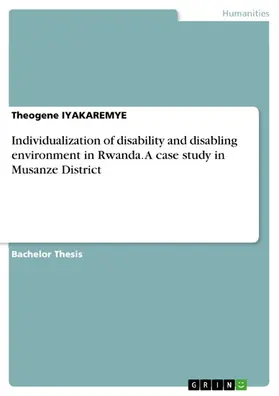 Humanities

Theogene IYAKAREMYE

Individualization of disability and disabling environment in Rwanda. A case study in Musanze District

Bachelor Thesis

GRIN